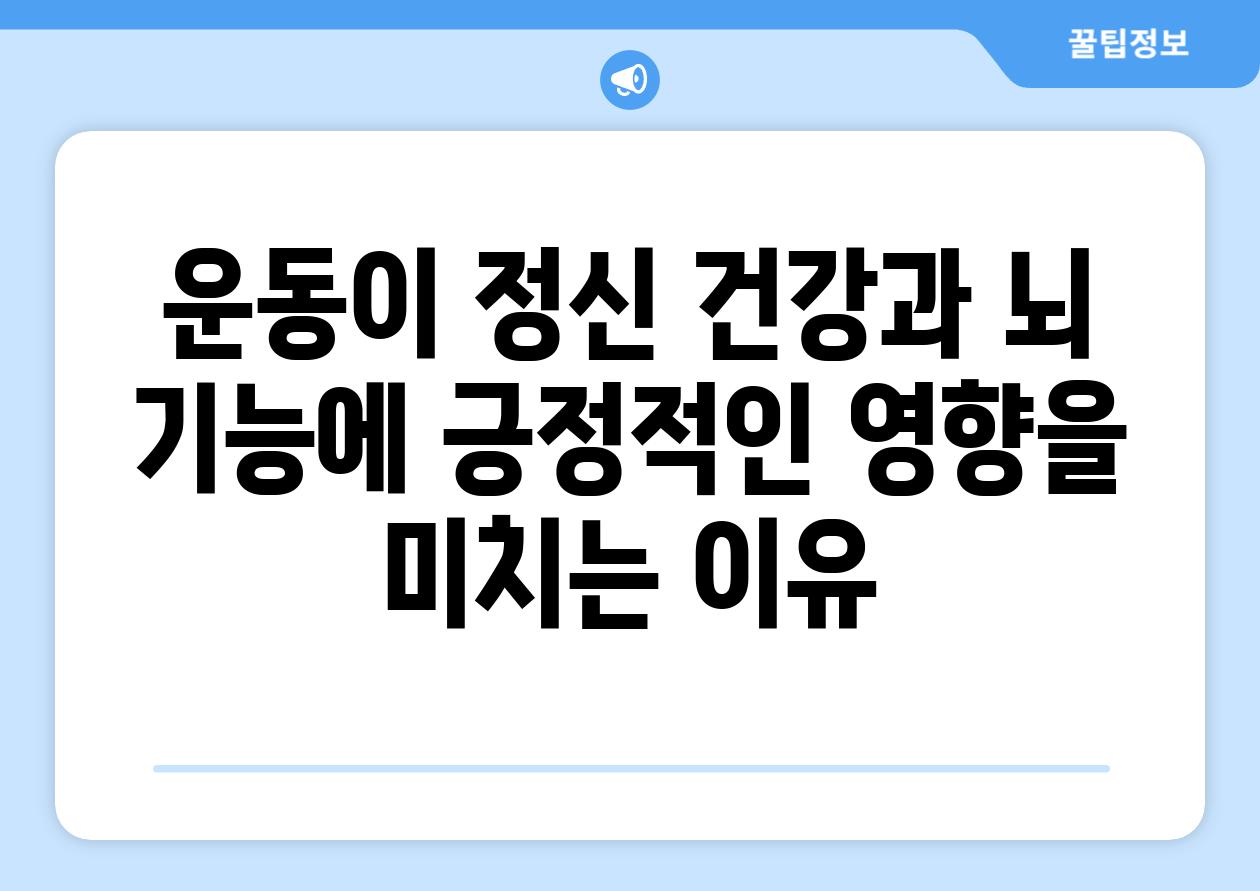 꿀팁정보

운동이 정신 건강과 뇌 기능에 긍정적인 영향을 미치는 이유